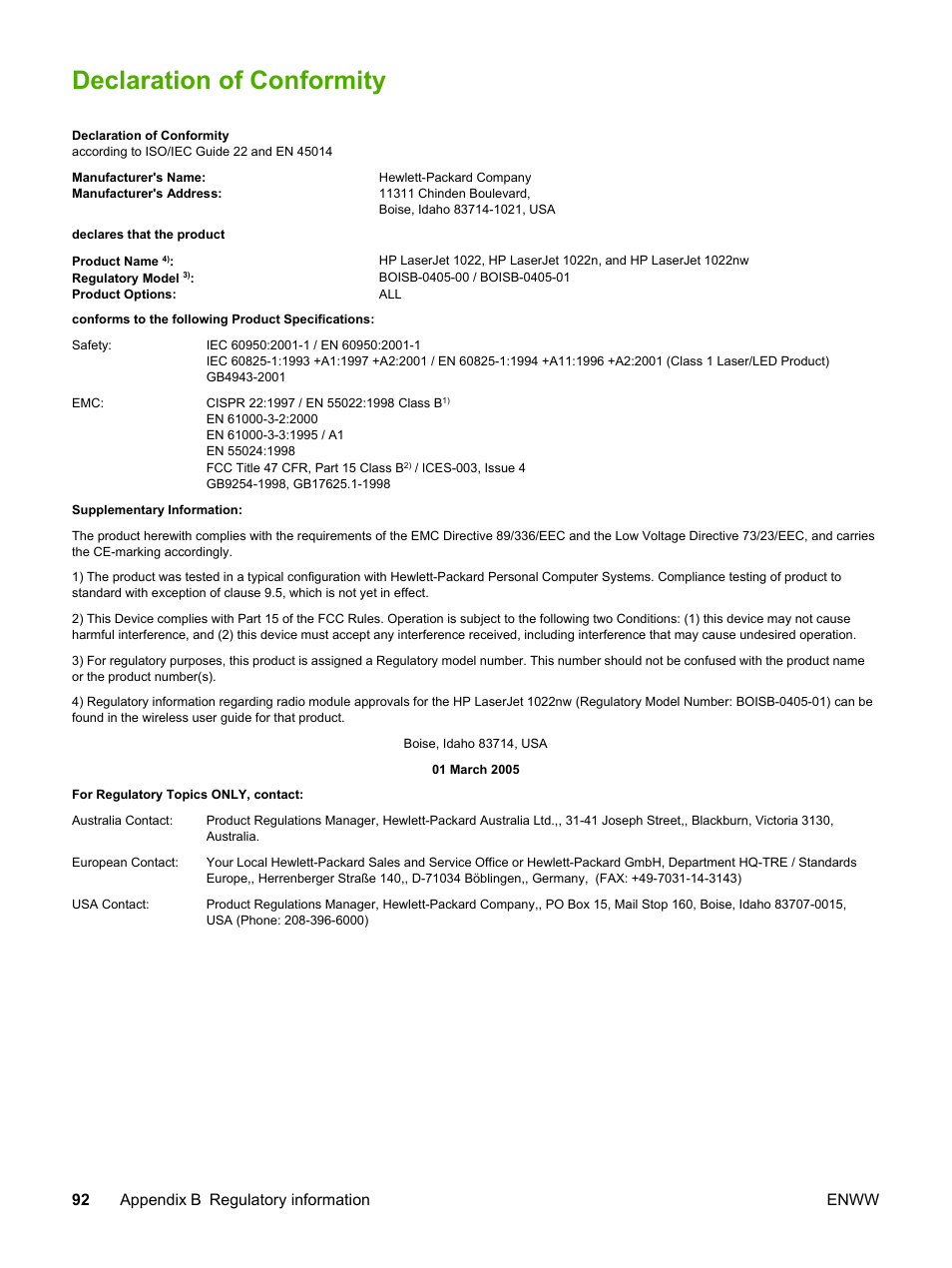 Declaration of Conformity

Declaration of Conformity
according to ISO/IEC Guide 22 and EN 45014

Manufacturer's Name: Hewlett-Packard Company
Manufacturer's Address: 11311 Chinden Boulevard,
Boise, Idaho 83714-1021, USA

declares that the product

Product Name $^{4)}$: HP LaserJet 1022, HP LaserJet 1022n, and HP LaserJet 1022nw
Regulatory Model $^{3)}$: BOISB-0405-00 / BOISB-0405-01
Product Options: ALL

conforms to the following Product Specifications:

Safety: IEC 60950:2001-1 / EN 60950:2001-1
IEC 60825-1:1993 +A1:1997 +A2:2001 / EN 60825-1:1994 +A11:1996 +A2:2001 (Class 1 Laser/LED Product)
GB4943-2001

EMC: CISPR 22:1997 / EN 55022:1998 Class B$^{1)}$
EN 61000-3-2:2000
EN 61000-3-3:1995 / A1
EN 55024:1998
FCC Title 47 CFR, Part 15 Class B$^{2)}$ / ICES-003, Issue 4
GB9254-1998, GB17625.1-1998

Supplementary Information:

The product herewith complies with the requirements of the EMC Directive 89/336/EEC and the Low Voltage Directive 73/23/EEC, and carries the CE-marking accordingly.

1) The product was tested in a typical configuration with Hewlett-Packard Personal Computer Systems. Compliance testing of product to standard with exception of clause 9.5, which is not yet in effect.

2) This Device complies with Part 15 of the FCC Rules. Operation is subject to the following two Conditions: (1) this device may not cause harmful interference, and (2) this device must accept any interference received, including interference that may cause undesired operation.

3) For regulatory purposes, this product is assigned a Regulatory model number. This number should not be confused with the product name or the product number(s).

4) Regulatory information regarding radio module approvals for the HP LaserJet 1022nw (Regulatory Model Number: BOISB-0405-01) can be found in the wireless user guide for that product.

Boise, Idaho 83714, USA

01 March 2005

For Regulatory Topics ONLY, contact:

Australia Contact: Product Regulations Manager, Hewlett-Packard Australia Ltd.,, 31-41 Joseph Street,, Blackburn, Victoria 3130, Australia.

European Contact: Your Local Hewlett-Packard Sales and Service Office or Hewlett-Packard GmbH, Department HQ-TRE / Standards Europe,, Herrenberger Straße 140,, D-71034 Böblingen,, Germany, (FAX: +49-7031-14-3143)

USA Contact: Product Regulations Manager, Hewlett-Packard Company,, PO Box 15, Mail Stop 160, Boise, Idaho 83707-0015, USA (Phone: 208-396-6000)

92 Appendix B Regulatory information ENWW